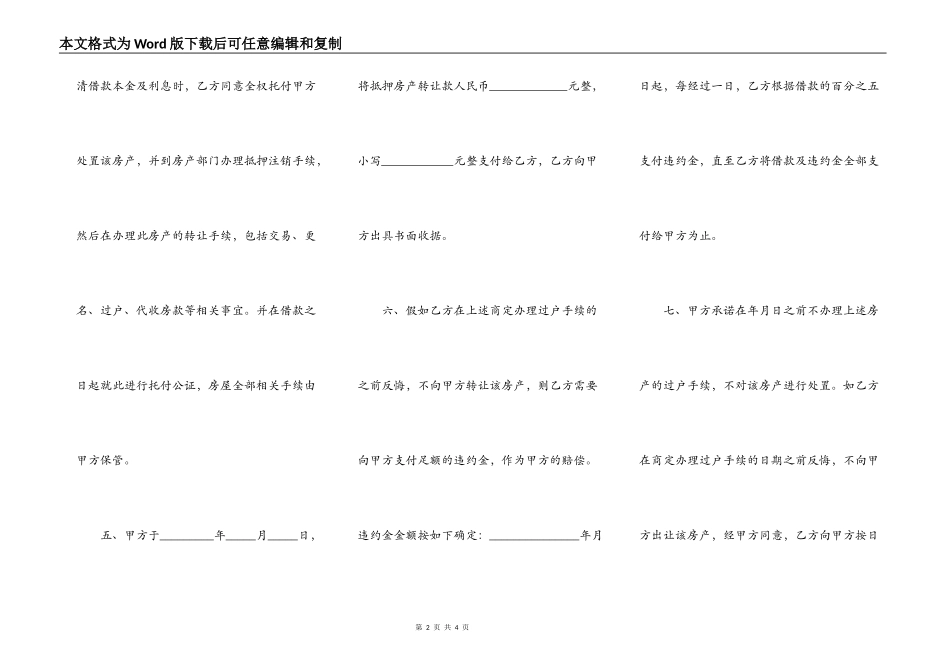 本文格式为Word版下载后可任意编辑和复制

清借款本金及利息时，乙方同意全权托付甲方处置该房产，并到房产部门办理抵押注销手续，然后在办理此房产的转让手续，包括交易、更名、过户、代收房款等相关事宜。并在借款之日起就此进行托付公证，房屋全部相关手续由甲方保管。

五、甲方于________年_____月_____日，将抵押房产转让款人民币____________元整，小写___________元整支付给乙方，乙方向甲方出具书面收据。

六、假如乙方在上述商定办理过户手续的之前反悔，不向甲方转让该房产，则乙方需要向甲方支付足额的违约金，作为甲方的赔偿。违约金金额按如下确定：______________年月日起，每经过一日，乙方根据借款的百分之五支付违约金，直至乙方将借款及违约金全部支付给甲方为止。

七、甲方承诺在年月日之前不办理上述房产的过户手续，不对该房产进行处置。如乙方在商定办理过户手续的日期之前反悔，不向甲方出让该房产，经甲方同意，乙方向甲方按日

第 2 页 共 4 页